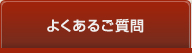 よくあるご質問